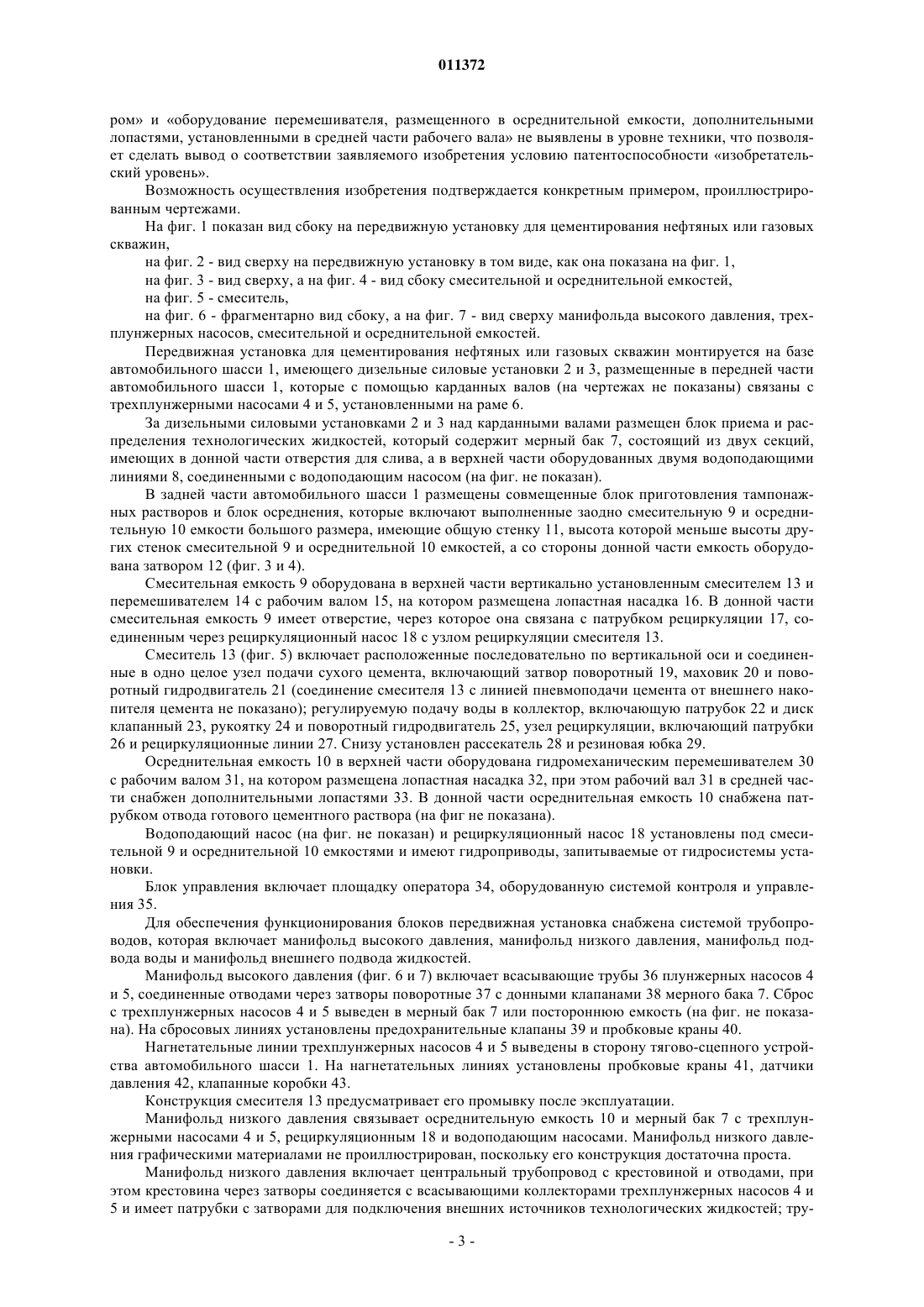 011372

ром» и «оборудование перемешивателя, размещенного в осреднительной емкости, дополнительными лопастями, установленными в средней части рабочего вала» не выявлены в уровне техники, что позволяет сделать вывод о соответствии заявляемого изобретения условию патентоспособности «изобретательский уровень».

Возможность осуществления изобретения подтверждается конкретным примером, проиллюстрированным чертежами.

На фиг. 1 показан вид сбоку на передвижную установку для цементирования нефтяных или газовых скважин,

на фиг. 2 - вид сверху на передвижную установку в том виде, как она показана на фиг. 1,

на фиг. 3 - вид сверху, а на фиг. 4 - вид сбоку смесительной и осреднительной емкостей,

на фиг. 5 - смеситель,

на фиг. 6 - фрагментарно вид сбоку, а на фиг. 7 - вид сверху манифольда высокого давления, трехплунжерных насосов, смесительной и осреднительной емкостей.

Передвижная установка для цементирования нефтяных или газовых скважин монтируется на базе автомобильного шасси 1, имеющего дизельные силовые установки 2 и 3, размещенные в передней части автомобильного шасси 1, которые с помощью карданных валов (на чертежах не показаны) связаны с трехплунжерными насосами 4 и 5, установленными на раме 6.

За дизельными силовыми установками 2 и 3 над карданными валами размещен блок приема и распределения технологических жидкостей, который содержит мерный бак 7, состоящий из двух секций, имеющих в донной части отверстия для слива, а в верхней части оборудованных двумя водоподающими линиями 8, соединенными с водоподающим насосом (на фиг. не показан).

В задней части автомобильного шасси 1 размещены совмещенные блок приготовления тампонажных растворов и блок осреднения, которые включают выполненные заодно смесительную 9 и осреднительную 10 емкости большого размера, имеющие общую стенку 11, высота которой меньше высоты других стенок смесительной 9 и осреднительной 10 емкостей, а со стороны донной части емкость оборудована затвором 12 (фиг. 3 и 4).

Смесительная емкость 9 оборудована в верхней части вертикально установленным смесителем 13 и перемешивателем 14 с рабочим валом 15, на котором размещена лопастная насадка 16. В донной части смесительная емкость 9 имеет отверстие, через которое она связана с патрубком рециркуляции 17, соединенным через рециркуляционный насос 18 с узлом рециркуляции смесителя 13.

Смеситель 13 (фиг. 5) включает расположенные последовательно по вертикальной оси и соединенные в одно целое узел подачи сухого цемента, включающий затвор поворотный 19, маховик 20 и поворотный гидродвигатель 21 (соединение смесителя 13 с линией пневмоподачи цемента от внешнего накопителя цемента не показано); регулируемую подачу воды в коллектор, включающую патрубок 22 и диск клапанный 23, рукоятку 24 и поворотный гидродвигатель 25, узел рециркуляции, включающий патрубки 26 и рециркуляционные линии 27. Снизу установлен рассекатель 28 и резиновая юбка 29.

Осреднительная емкость 10 в верхней части оборудована гидромеханическим перемешивателем 30 с рабочим валом 31, на котором размещена лопастная насадка 32, при этом рабочий вал 31 в средней части снабжен дополнительными лопастями 33. В донной части осреднительная емкость 10 снабжена патрубком отвода готового цементного раствора (на фиг не показана).

Водоподающий насос (на фиг. не показан) и рециркуляционный насос 18 установлены под смесительной 9 и осреднительной 10 емкостями и имеют гидроприводы, запитываемые от гидросистемы установки.

Блок управления включает площадку оператора 34, оборудованную системой контроля и управления 35.

Для обеспечения функционирования блоков передвижная установка снабжена системой трубопроводов, которая включает манифольд высокого давления, манифольд низкого давления, манифольд подвода воды и манифольд внешнего подвода жидкостей.

Манифольд высокого давления (фиг. 6 и 7) включает всасывающие трубы 36 плунжерных насосов 4 и 5, соединенные отводами через затворы поворотные 37 с донными клапанами 38 мерного бака 7. Сброс с трехплунжерных насосов 4 и 5 выведен в мерный бак 7 или постороннюю емкость (на фиг. не показана). На сбросовых линиях установлены предохранительные клапаны 39 и пробковые краны 40.

Нагнетательные линии трехплунжерных насосов 4 и 5 выведены в сторону тягово-сцепного устройства автомобильного шасси 1. На нагнетательных линиях установлены пробковые краны 41, датчики давления 42, клапанные коробки 43.

Конструкция смесителя 13 предусматривает его промывку после эксплуатации.

Манифольд низкого давления связывает осреднительную емкость 10 и мерный бак 7 с трехплунжерными насосами 4 и 5, рециркуляционным 18 и водоподающим насосами. Манифольд низкого давления графическими материалами не проиллюстрирован, поскольку его конструкция достаточна проста.

Манифольд низкого давления включает центральный трубопровод с крестовиной и отводами, при этом крестовина через затворы соединяется с всасывающими коллекторами трехплунжерных насосов 4 и 5 и имеет патрубки с затворами для подключения внешних источников технологических жидкостей; тру-

- 3 -